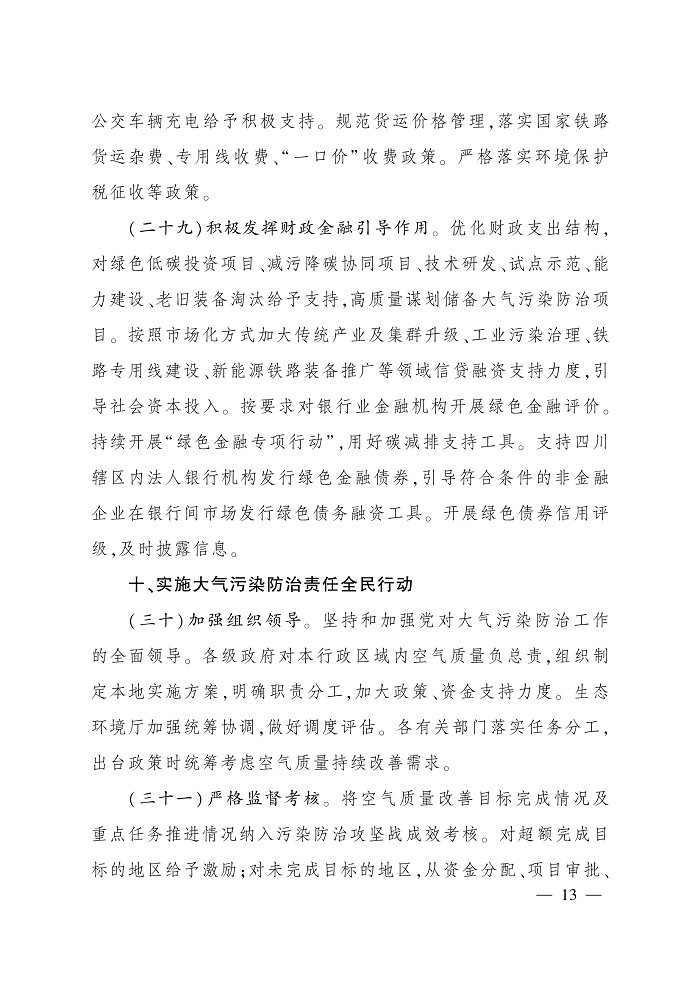 公交车辆充电给予积极支持。规范货运价格管理,落实国家铁路货运杂费、专用线收费、“一口价”收费政策。严格落实环境保护税征收等政策。

(二十九)积极发挥财政金融引导作用。优化财政支出结构,对绿色低碳投资项目、减污降碳协同项目、技术研发、试点示范、能力建设、老旧装备淘汰给予支持,高质量谋划储备大气污染防治项目。按照市场化方式加大传统产业及集群升级、工业污染治理、铁路专用线建设、新能源铁路装备推广等领域信贷融资支持力度,引导社会资本投入。按要求对银行业金融机构开展绿色金融评价。持续开展“绿色金融专项行动”,用好碳减排支持工具。支持四川辖区内法人银行机构发行绿色金融债券,引导符合条件的非金融企业在银行间市场发行绿色债务融资工具。开展绿色债券信用评级,及时披露信息。

十、实施大气污染防治责任全民行动

(三十)加强组织领导。坚持和加强党对大气污染防治工作的全面领导。各级政府对本行政区域内空气质量负总责,组织制定本地实施方案,明确职责分工,加大政策、资金支持力度。生态环境厅加强统筹协调,做好调度评估。各有关部门落实任务分工,出台政策时统筹考虑空气质量持续改善需求。

(三十一)严格监督考核。将空气质量改善目标完成情况及重点任务推进情况纳入污染防治攻坚战成效考核。对超额完成目标的地区给予激励;对未完成目标的地区,从资金分配、项目审批、

— 13 —